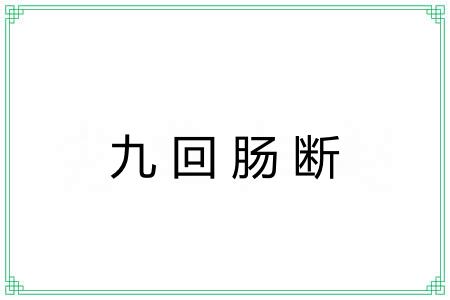 九回肠断